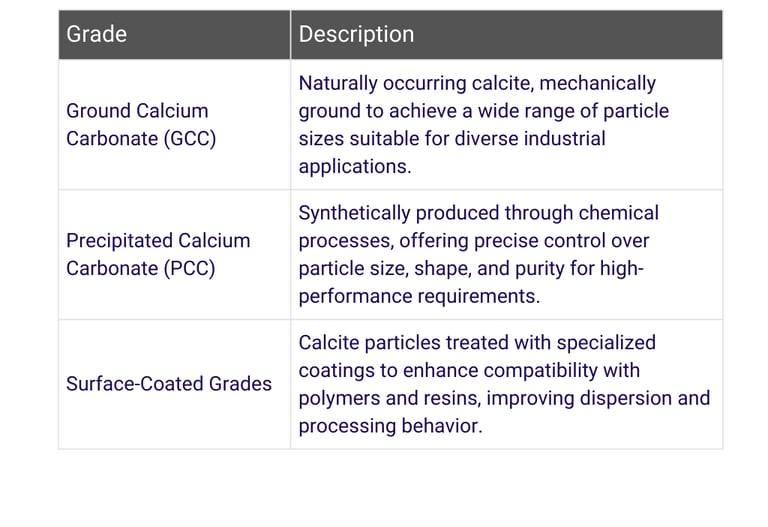 | Grade | Description |
|---|---|
| Ground Calcium Carbonate (GCC) | Naturally occurring calcite, mechanically ground to achieve a wide range of particle sizes suitable for diverse industrial applications. |
| Precipitated Calcium Carbonate (PCC) | Synthetically produced through chemical processes, offering precise control over particle size, shape, and purity for high-performance requirements. |
| Surface-Coated Grades | Calcite particles treated with specialized coatings to enhance compatibility with polymers and resins, improving dispersion and processing behavior. |